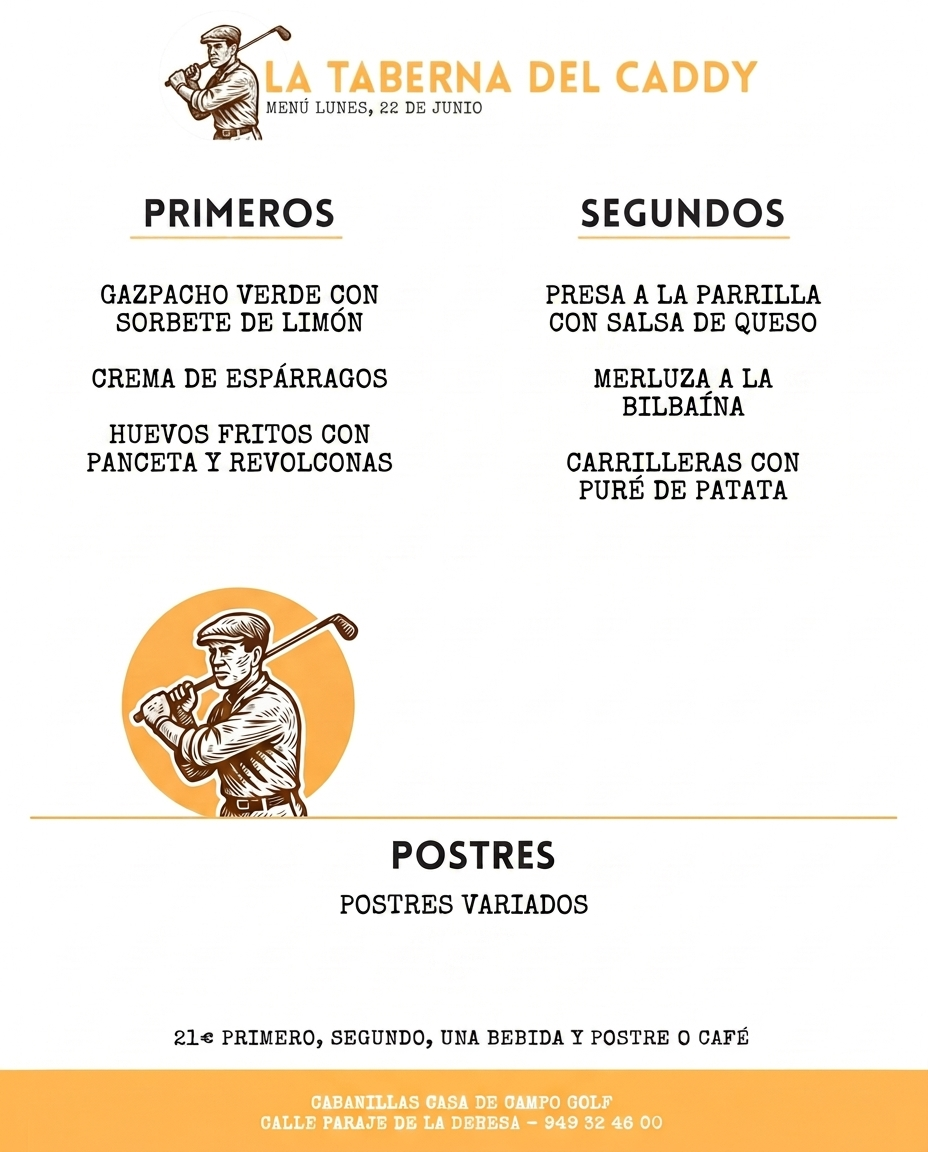 LA TABERNA DEL CADDY
MENÚ LUNES, 22 DE JUNIO

PRIMEROS

GAZPACHO VERDE CON SORBETE DE LIMÓN

CREMA DE ESPÁRRAGOS

HUEVOS FRITOS CON PANCETA Y REVOLCONAS

SEGUNDOS

PRESA A LA PARRILLA CON SALSA DE QUESO

MERLUZA A LA BILBAÍNA

CARRILLERAS CON PURÉ DE PATATA

POSTRES

POSTRES VARIADOS

21€ PRIMERO, SEGUNDO, UNA BEBIDA Y POSTRE O CAFÉ

CABANILLAS CASA DE CAMPO GOLF
CALLE PARAJE DE LA DEHESA - 949 32 46 00